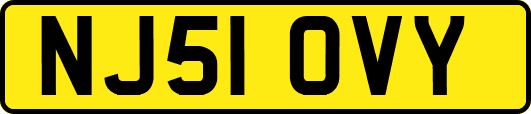 NJ51 OVY